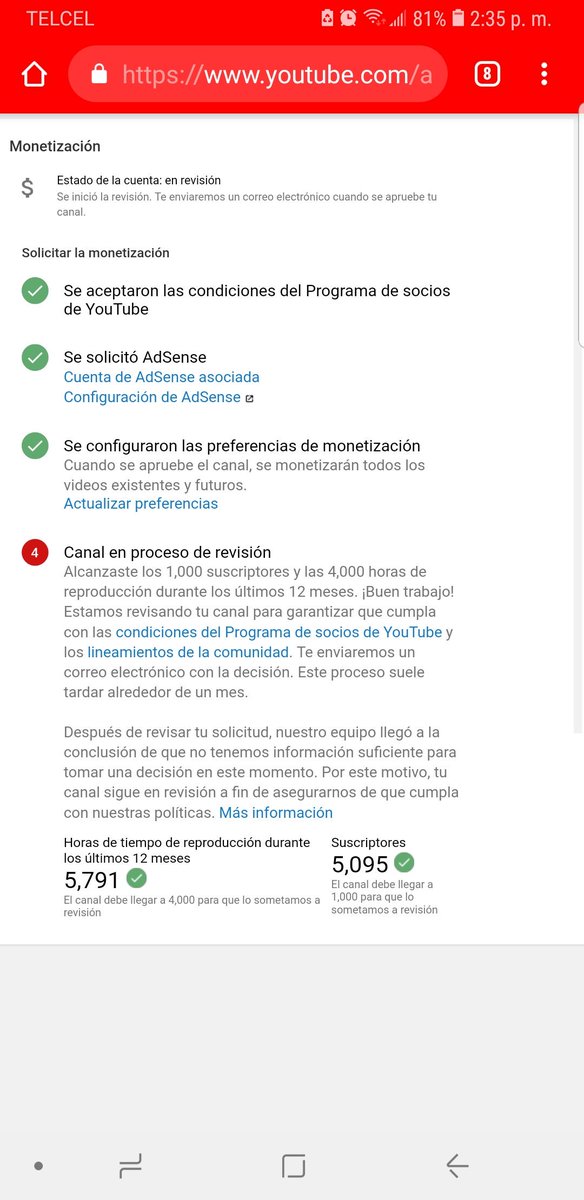 TELCEL 81% 2:35 p. m.

https://www.youtube.com/a 8

Monetización

$ Estado de la cuenta: en revisión
Se inició la revisión. Te enviaremos un correo electrónico cuando se apruebe tu canal.

Solicitar la monetización

Se aceptaron las condiciones del Programa de socios de YouTube

Se solicitó AdSense
Cuenta de AdSense asociada
Configuración de AdSense

Se configuraron las preferencias de monetización
Cuando se apruebe el canal, se monetizarán todos los videos existentes y futuros.
Actualizar preferencias

4 Canal en proceso de revisión
Alcanzaste los 1,000 suscriptores y las 4,000 horas de reproducción durante los últimos 12 meses. ¡Buen trabajo! Estamos revisando tu canal para garantizar que cumpla con las condiciones del Programa de socios de YouTube y los lineamientos de la comunidad. Te enviaremos un correo electrónico con la decisión. Este proceso suele tardar alrededor de un mes.

Después de revisar tu solicitud, nuestro equipo llegó a la conclusión de que no tenemos información suficiente para tomar una decisión en este momento. Por este motivo, tu canal sigue en revisión a fin de asegurarnos de que cumpla con nuestras políticas. Más información

Horas de tiempo de reproducción durante los últimos 12 meses
5,791
El canal debe llegar a 4,000 para que lo sometamos a revisión

Suscriptores
5,095
El canal debe llegar a 1,000 para que lo sometamos a revisión